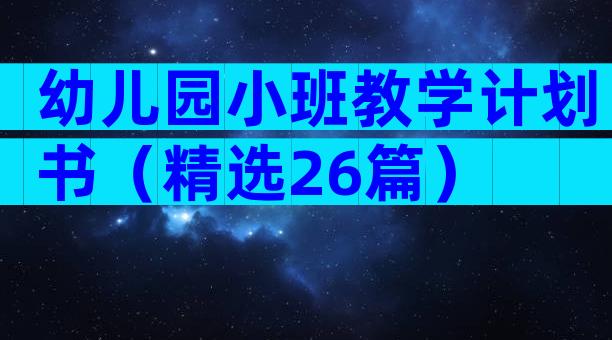 幼儿园小班教学计划书（精选26篇）